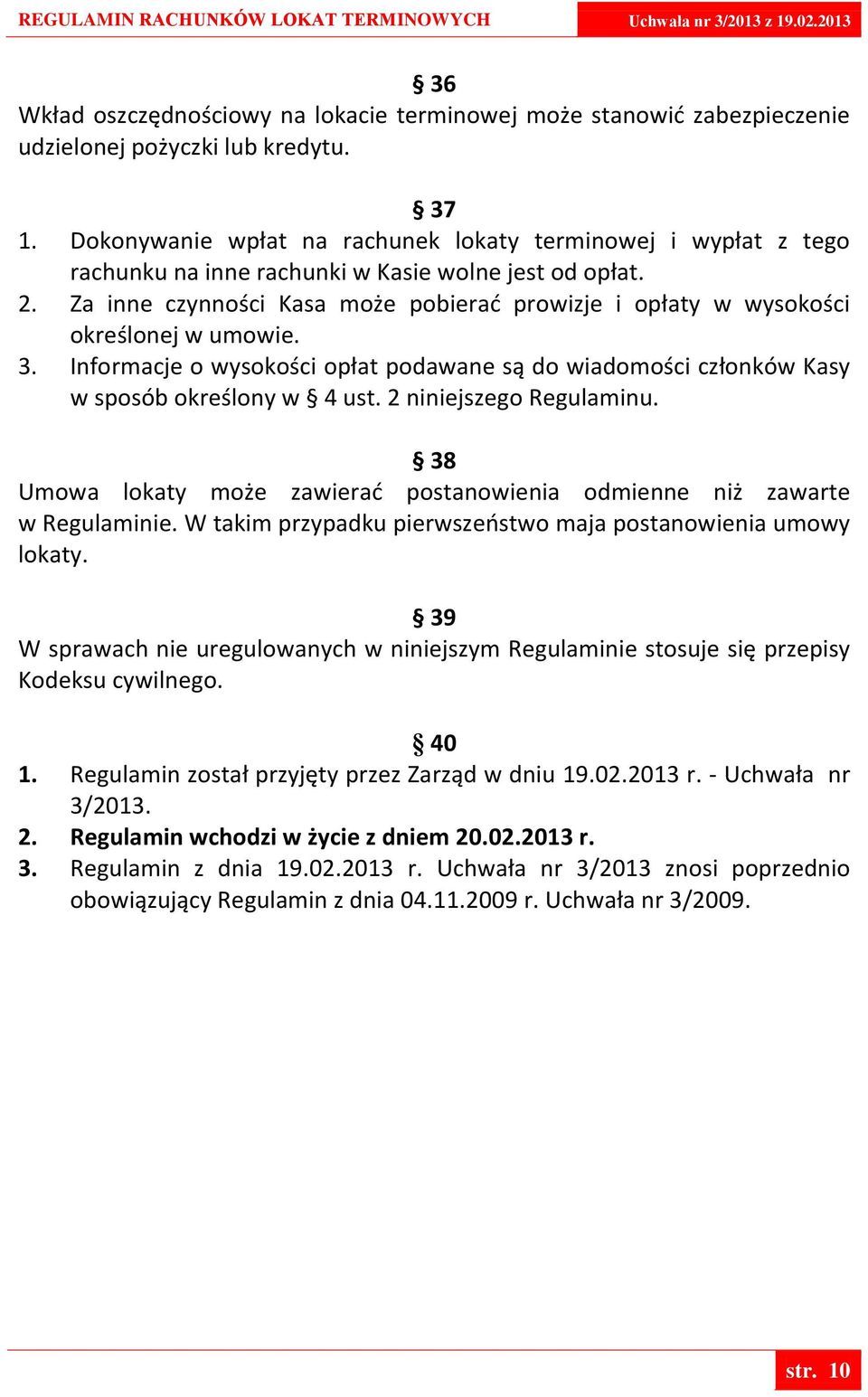 REGULAMIN RACHUNKÓW LOKAT TERMINOWYCH

Uchwała nr 3/2013 z 19.02.2013

§ 36

Wkład oszczędnościowy na lokacie terminowej może stanowić zabezpieczenie udzielonej pożyczki lub kredytu.

§ 37

1. Dokonywanie wpłat na rachunek lokaty terminowej i wypłat z tego rachunku na inne rachunki w Kasie wolne jest od opłat.
2. Za inne czynności Kasa może pobierać prowizje i opłaty w wysokości określonej w umowie.
3. Informacje o wysokości opłat podawane są do wiadomości członków Kasy w sposób określony w § 4 ust. 2 niniejszego Regulaminu.

§ 38

Umowa lokaty może zawierać postanowienia odmienne niż zawarte w Regulaminie. W takim przypadku pierwszeństwo maja postanowienia umowy lokaty.

§ 39

W sprawach nie uregulowanych w niniejszym Regulaminie stosuje się przepisy Kodeksu cywilnego.

§ 40

1. Regulamin został przyjęty przez Zarząd w dniu 19.02.2013 r. - Uchwała nr 3/2013.
2. Regulamin wchodzi w życie z dniem 20.02.2013 r.
3. Regulamin z dnia 19.02.2013 r. Uchwała nr 3/2013 znosi poprzednio obowiązujący Regulamin z dnia 04.11.2009 r. Uchwała nr 3/2009.

str. 10